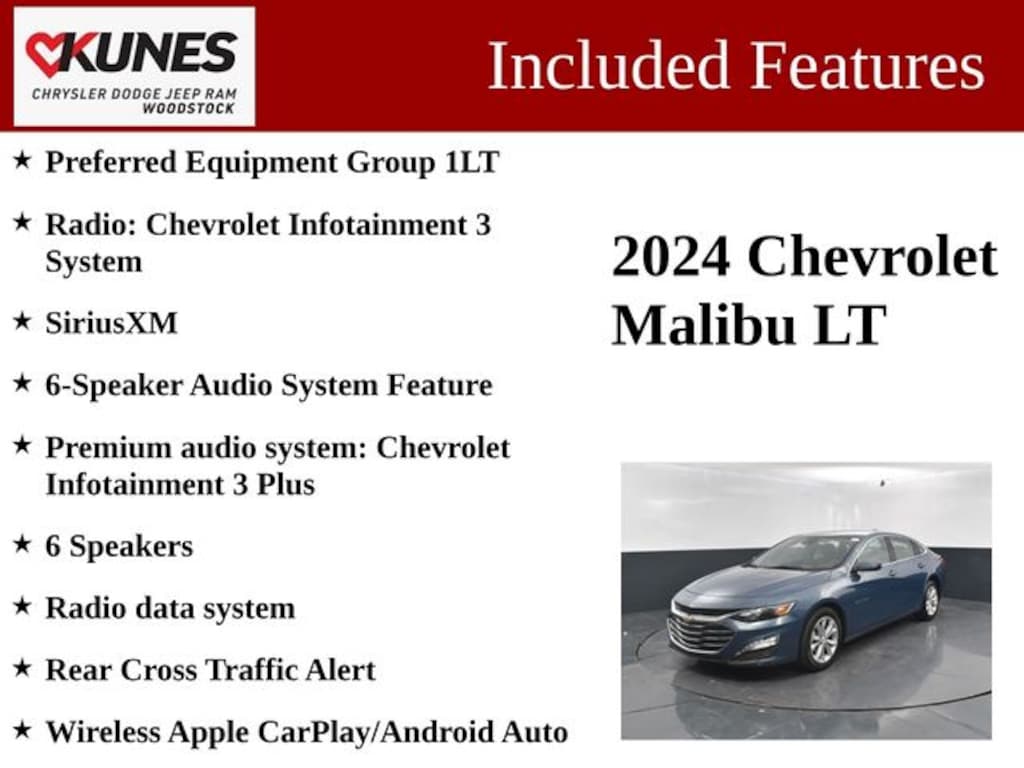 KUNES
CHRYSLER DODGE JEEP RAM
WOODSTOCK

Included Features

★ Preferred Equipment Group 1LT

★ Radio: Chevrolet Infotainment 3 System

★ SiriusXM

★ 6-Speaker Audio System Feature

★ Premium audio system: Chevrolet Infotainment 3 Plus

★ 6 Speakers

★ Radio data system

★ Rear Cross Traffic Alert

★ Wireless Apple CarPlay/Android Auto

2024 Chevrolet Malibu LT